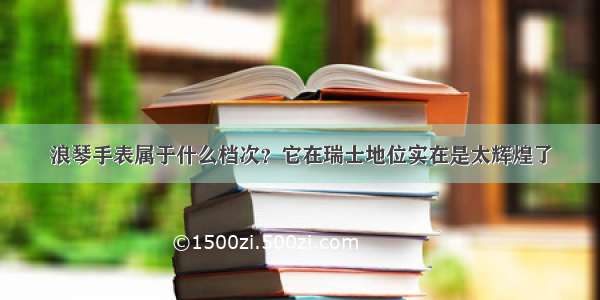 浪琴手表属于什么档次？它在瑞士地位实在是太辉煌了

©1500zi.500zi.com